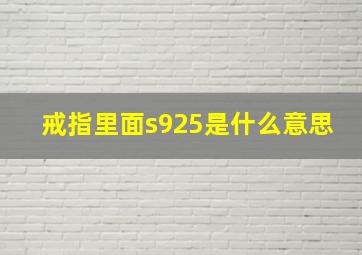 戒指里面s925是什么意思